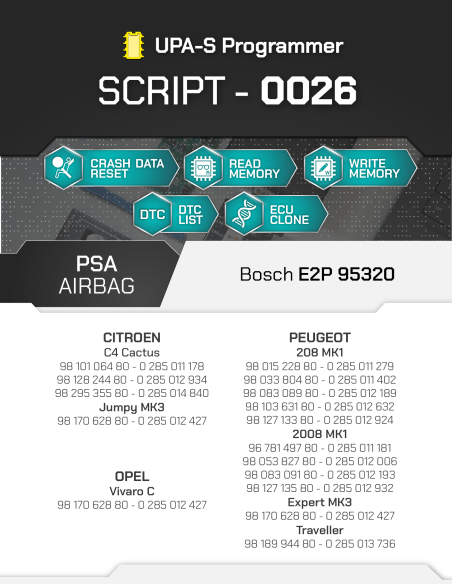 UPA-S Programmer

SCRIPT - 0026

CRASH DATA RESET

READ MEMORY

WRITE MEMORY

DTC

DTC LIST

ECU CLONE

PSA
AIRBAG

Bosch E2P 95320

CITROEN
C4 Cactus
98 101 064 80 - 0 285 011 178
98 128 244 80 - 0 285 012 934
98 295 355 80 - 0 285 014 840
Jumpy MK3
98 170 628 80 - 0 285 012 427

OPEL
Vivaro C
98 170 628 80 - 0 285 012 427

PEUGEOT
208 MK1
98 015 228 80 - 0 285 011 279
98 033 804 80 - 0 285 011 402
98 083 089 80 - 0 285 012 189
98 103 631 80 - 0 285 012 632
98 127 133 80 - 0 285 012 924
2008 MK1
96 781 497 80 - 0 285 011 181
98 053 827 80 - 0 285 012 006
98 083 091 80 - 0 285 012 193
98 127 135 80 - 0 285 012 932
Expert MK3
98 170 628 80 - 0 285 012 427
Traveller
98 189 944 80 - 0 285 013 736